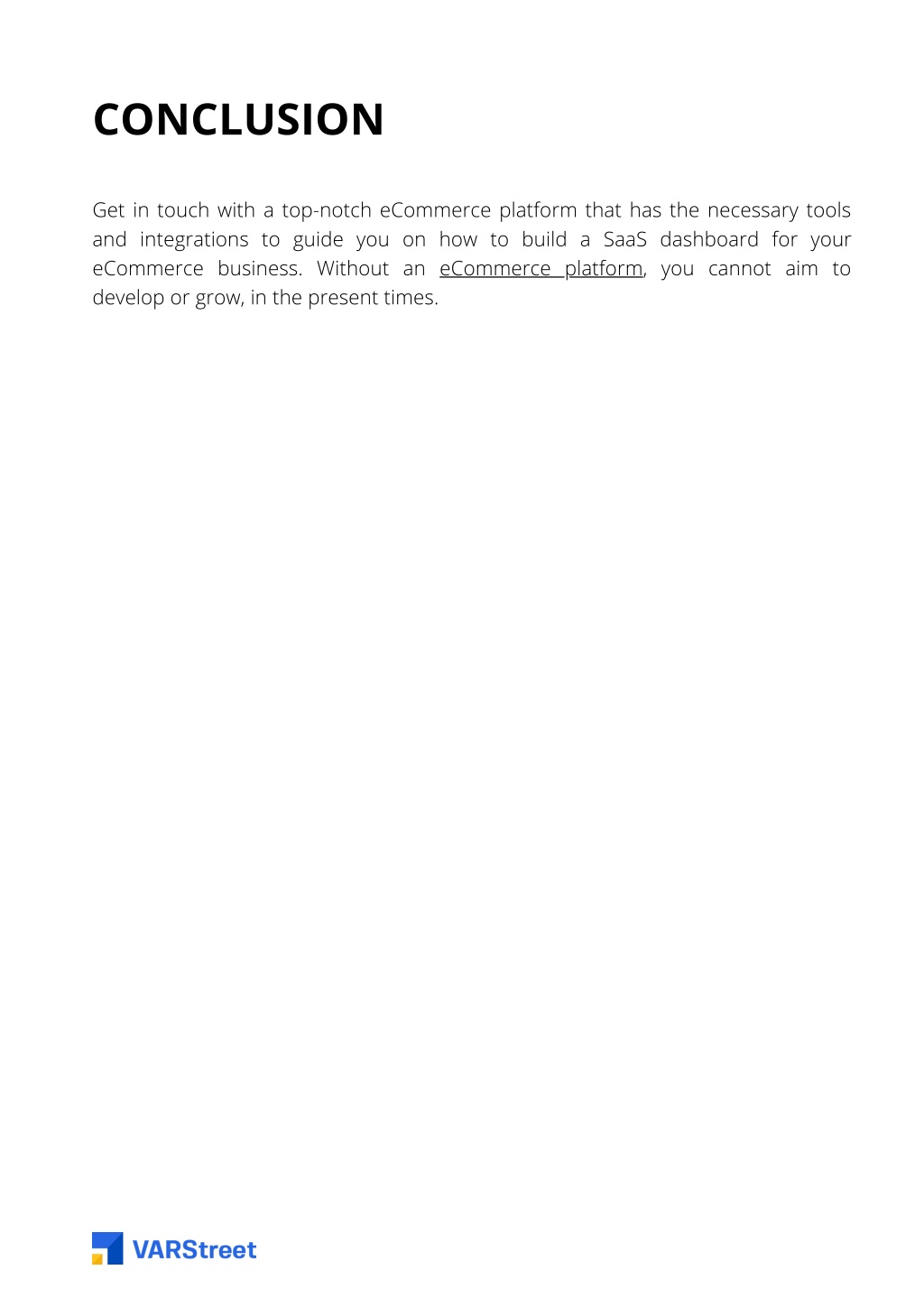 CONCLUSION

Get in touch with a top-notch eCommerce platform that has the necessary tools and integrations to guide you on how to build a SaaS dashboard for your eCommerce business. Without an eCommerce platform, you cannot aim to develop or grow, in the present times.

VARStreet